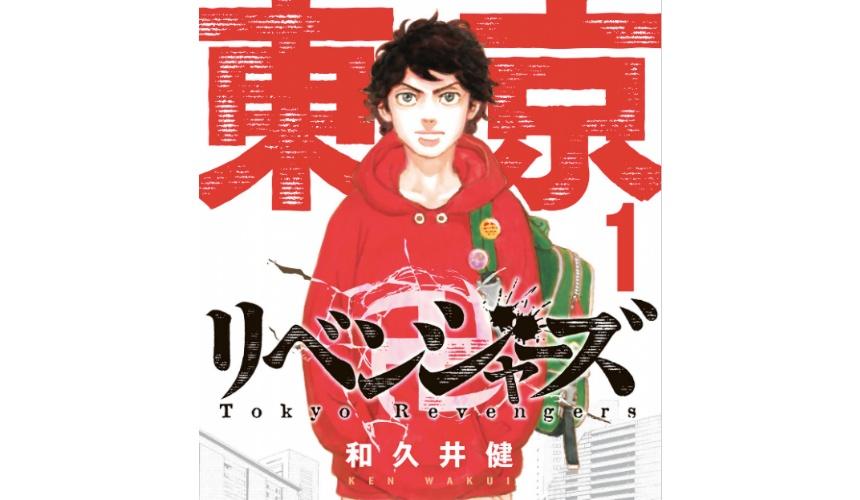 東京

1

リベンジャーズ

Tokyo Revengers

和久井健

KEN WAKUI